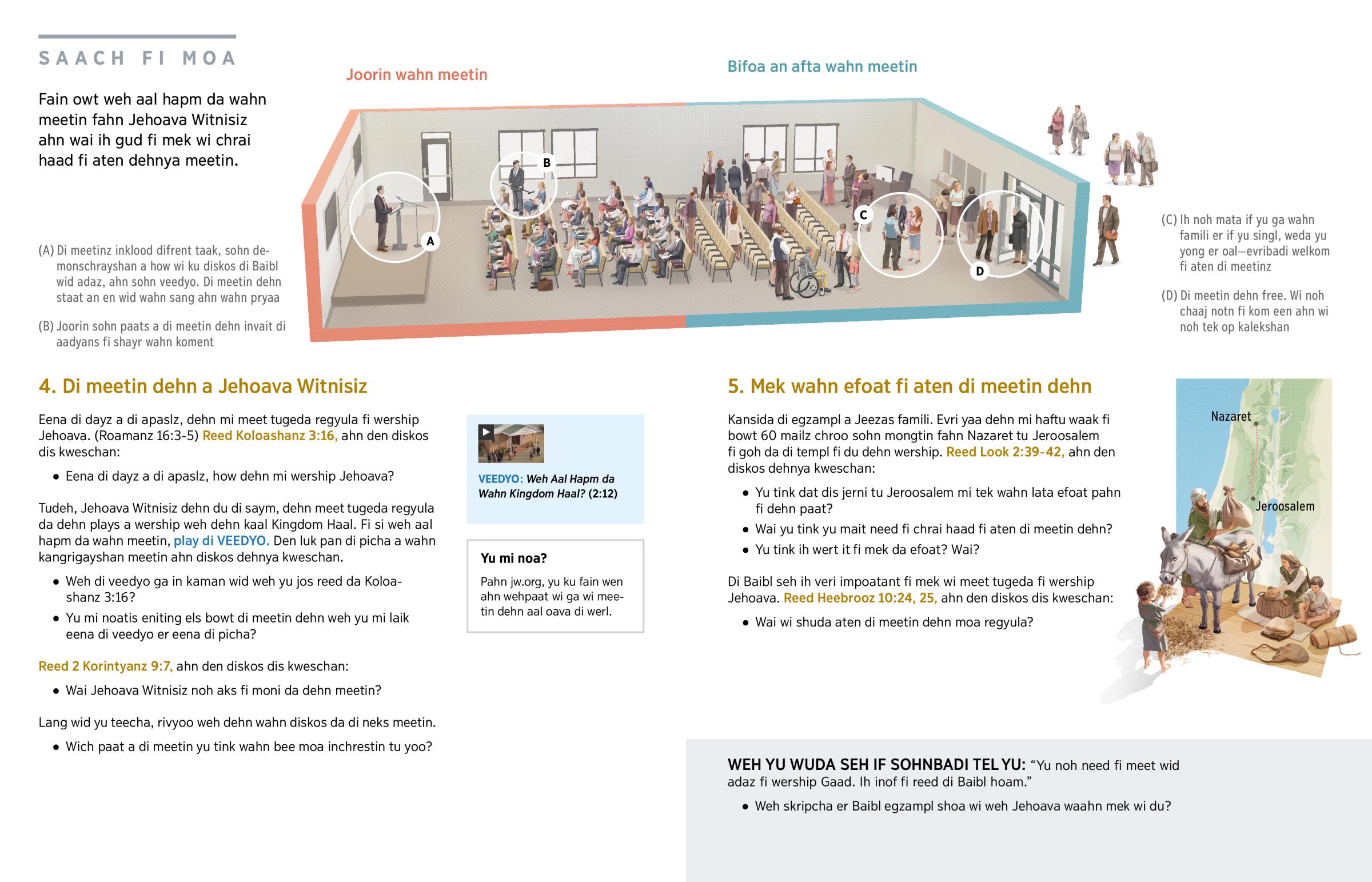 SAACH FI MOA

Fain owt weh aal hapm da wahn meetin fahn Jehoava Witnisiz ahn wai ih gud fi mek wi chrai haad fi aten dehnya meetin.

Joorin wahn meetin

Bifoa an afta wahn meetin

A

B

C

D

(A) Di meetinz inklood difrent taak, sohn demonschrayshan a how wi ku diskos di Baibl wid adaz, ahn sohn veedyo. Di meetin dehn staat an en wid wahn sang ahn wahn pryaa

(B) Joorin sohn paats a di meetin dehn invait di aadyans fi shayr wahn koment

(C) Ih noh mata if yu ga wahn famili er if yu singl, weda yu yong er oal—evribadi welkom fi aten di meetinz

(D) Di meetin dehn free. Wi noh chaaj notn fi kom een ahn wi noh tek op kalekshan

4. Di meetin dehn a Jehoava Witnisiz

Eena di dayz a di apaslz, dehn mi meet tugeda regyula fi wership Jehoava. (Roamanz 16:3-5) Reed Koloashanz 3:16, ahn den diskos dis kweschan:

• Eena di dayz a di apaslz, how dehn mi wership Jehoava?

Tudeh, Jehoava Witnisiz dehn du di saym, dehn meet tugeda regyula da dehn plays a wership weh dehn kaal Kingdom Haal. Fi si weh aal hapm da wahn meetin, play di VEEDYO. Den luk pan di picha a wahn kangrigayshan meetin ahn diskos dehnya kweschan.

• Weh di veedyo ga in kaman wid weh yu jos reed da Koloashanz 3:16?

• Yu mi noatis eniting els bowt di meetin dehn weh yu mi laik eena di veedyo er eena di picha?

Reed 2 Korintyanz 9:7, ahn den diskos dis kweschan:

• Wai Jehoava Witnisiz noh aks fi moni da dehn meetin?

Lang wid yu teecha, rivyoo weh dehn wahn diskos da di neks meetin.

• Wich paat a di meetin yu tink wahn bee moa inchrestin tu yoo?

VEEDYO: Weh Aal Hapm da Wahn Kingdom Haal? (2:12)

Yu mi noa?

Pahn jw.org, yu ku fain wen ahn wehpaat wi ga wi meetin dehn aal oava di werl.

5. Mek wahn efoat fi aten di meetin dehn

Kansida di egzampl a Jeezas famili. Evri yaa dehn mi haftu waak fi bowt 60 mailz chroo sohn mongtin fahn Nazaret tu Jeroosalem fi goh da di templ fi du dehn wership. Reed Look 2:39-42, ahn den diskos dehnya kweschan:

• Yu tink dat dis jerni tu Jeroosalem mi tek wahn lata efoat pahn fi dehn paat?

• Wai yu tink yu mait need fi chrai haad fi aten di meetin dehn?

• Yu tink ih wert it fi mek da efoat? Wai?

Di Baibl seh ih veri impoatant fi mek wi meet tugeda fi wership Jehoava. Reed Heebrooz 10:24, 25, ahn den diskos dis kweschan:

• Wai wi shuda aten di meetin dehn moa regyula?

Nazaret

Jeroosalem

WEH YU WUDA SEH IF SOHNBADI TEL YU: “Yu noh need fi meet wid adaz fi wership Gaad. Ih inof fi reed di Baibl hoam.”

• Weh skripcha er Baibl egzampl shoa wi weh Jehoava waahn mek wi du?